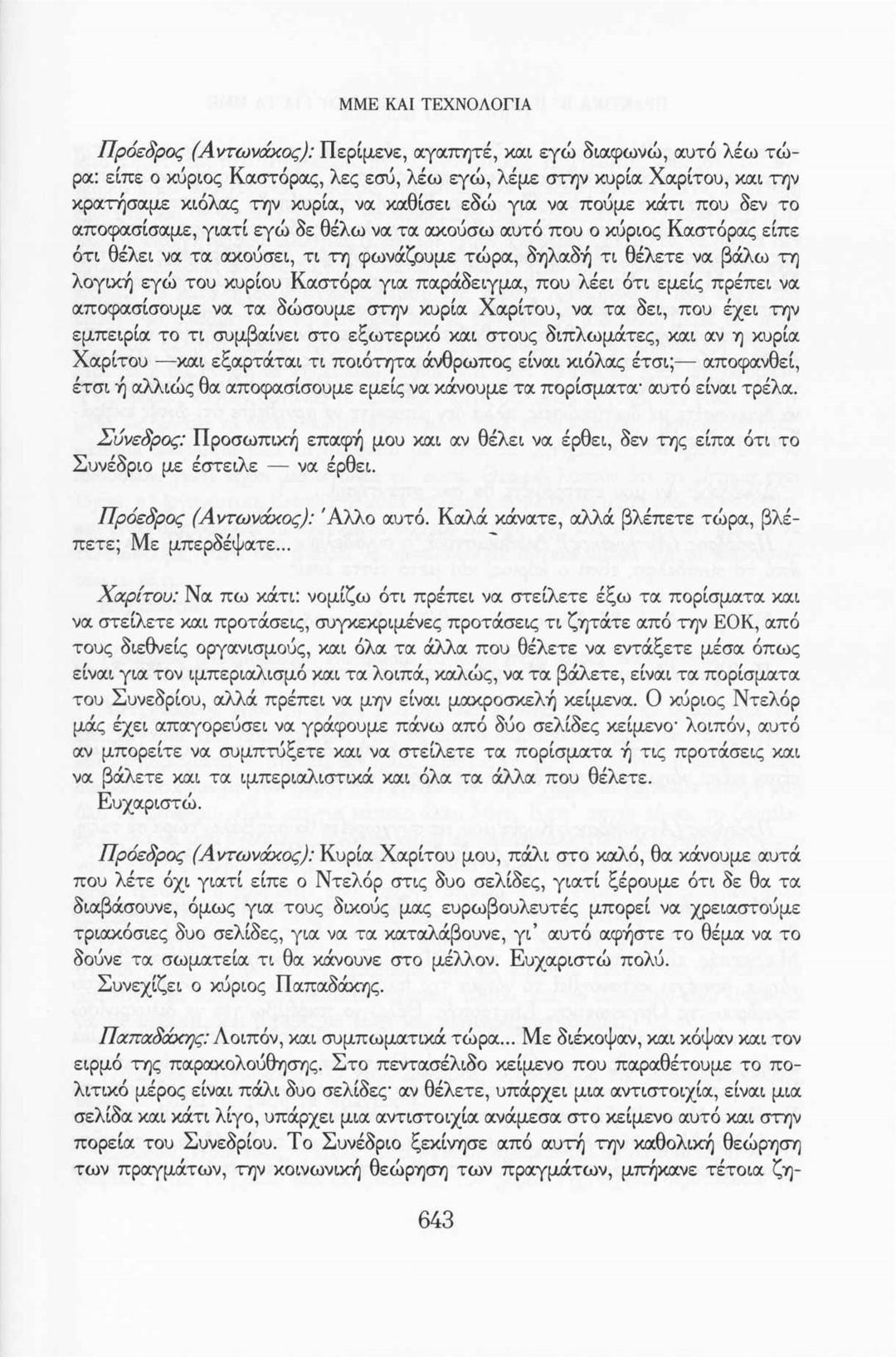 ΜΜΕ ΚΑΙ ΤΕΧΝΟΛΟΓΙΑ

Πρόεδρος (Αντωνάκος): Περίμενε, αγαπητέ, και εγώ διαφωνώ, αυτό λέω τώρα: είπε ο κύριος Καστόρας, λες εσύ, λέω εγώ, λέμε στην κυρία Χαρίτου, και την κρατήσαμε κιόλας την κυρία, να καθίσει εδώ για να πούμε κάτι που δεν το αποφασίσαμε, γιατί εγώ δε θέλω να τα ακούσω αυτό που ο κύριος Καστόρας είπε ότι θέλει να τα ακούσει, τι τη φωνάζουμε τώρα, δηλαδή τι θέλετε να βάλω τη λογική εγώ του κυρίου Καστόρα για παράδειγμα, που λέει ότι εμείς πρέπει να αποφασίσουμε να τα δώσουμε στην κυρία Χαρίτου, να τα δει, που έχει την εμπειρία το τι συμβαίνει στο εξωτερικό και στους διπλωμάτες, και αν η κυρία Χαρίτου —και εξαρτάται τι ποιότητα άνθρωπος είναι κιόλας έτσι;— αποφανθεί, έτσι ή αλλιώς θα αποφασίσουμε εμείς να κάνουμε τα πορίσματα· αυτό είναι τρέλα.

Σύνεδρος: Προσωπική επαφή μου και αν θέλει να έρθει, δεν της είπα ότι το Συνέδριο με έστειλε — να έρθει.

Πρόεδρος (Αντωνάκος): Άλλο αυτό. Καλά κάνατε, αλλά βλέπετε τώρα, βλέπετε; Με μπερδέψατε...

Χαρίτου: Να πω κάτι: νομίζω ότι πρέπει να στείλετε έξω τα πορίσματα και να στείλετε και προτάσεις, συγκεκριμένες προτάσεις τι ζητάτε από την ΕΟΚ, από τους διεθνείς οργανισμούς, και όλα τα άλλα που θέλετε να εντάξετε μέσα όπως είναι για τον ιμπεριαλισμό και τα λοιπά, καλώς, να τα βάλετε, είναι τα πορίσματα του Συνεδρίου, αλλά πρέπει να μην είναι μακροσκελή κείμενα. Ο κύριος Ντελόρ μάς έχει απαγορεύσει να γράφουμε πάνω από δύο σελίδες κείμενο· λοιπόν, αυτό αν μπορείτε να συμπτύξετε και να στείλετε τα πορίσματα ή τις προτάσεις και να βάλετε και τα ιμπεριαλιστικά και όλα τα άλλα που θέλετε.
Ευχαριστώ.

Πρόεδρος (Αντωνάκος): Κυρία Χαρίτου μου, πάλι στο καλό, θα κάνουμε αυτά που λέτε όχι γιατί είπε ο Ντελόρ στις δυο σελίδες, γιατί ξέρουμε ότι δε θα τα διαβάσουνε, όμως για τους δικούς μας ευρωβουλευτές μπορεί να χρειαστούμε τριακόσιες δυο σελίδες, για να τα καταλάβουνε, γι' αυτό αφήστε το θέμα να το δούνε τα σωματεία τι θα κάνουνε στο μέλλον. Ευχαριστώ πολύ.
Συνεχίζει ο κύριος Παπαδάκης.

Παπαδάκης: Λοιπόν, και συμπωματικά τώρα... Με διέκοψαν, και κόψαν και τον ειρμό της παρακολούθησης. Στο πεντασέλιδο κείμενο που παραθέτουμε το πολιτικό μέρος είναι πάλι δυο σελίδες· αν θέλετε, υπάρχει μια αντιστοιχία, είναι μια σελίδα και κάτι λίγο, υπάρχει μια αντιστοιχία ανάμεσα στο κείμενο αυτό και στην πορεία του Συνεδρίου. Το Συνέδριο ξεκίνησε από αυτή την καθολική θεώρηση των πραγμάτων, την κοινωνική θεώρηση των πραγμάτων, μπήκανε τέτοια ζη-

643